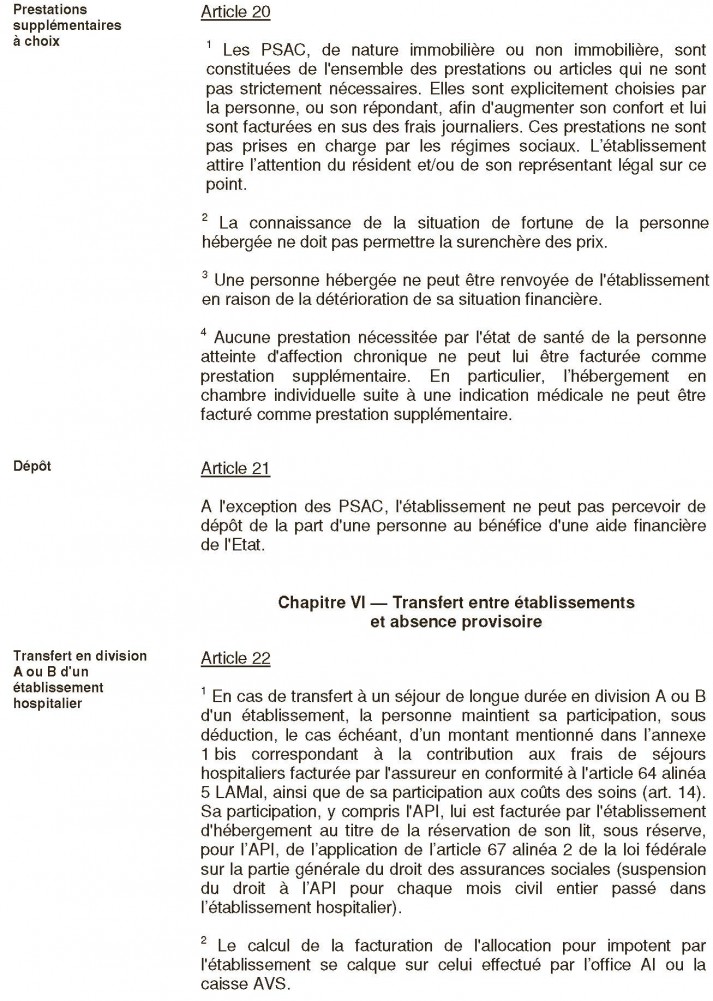 Prestations supplémentaires à choix

Article 20

$^1$ Les PSAC, de nature immobilière ou non immobilière, sont constituées de l'ensemble des prestations ou articles qui ne sont pas strictement nécessaires. Elles sont explicitement choisies par la personne, ou son répondant, afin d'augmenter son confort et lui sont facturées en sus des frais journaliers. Ces prestations ne sont pas prises en charge par les régimes sociaux. L'établissement attire l'attention du résident et/ou de son représentant légal sur ce point.

$^2$ La connaissance de la situation de fortune de la personne hébergée ne doit pas permettre la surenchère des prix.

$^3$ Une personne hébergée ne peut être renvoyée de l'établissement en raison de la détérioration de sa situation financière.

$^4$ Aucune prestation nécessitée par l'état de santé de la personne atteinte d'affection chronique ne peut lui être facturée comme prestation supplémentaire. En particulier, l'hébergement en chambre individuelle suite à une indication médicale ne peut être facturé comme prestation supplémentaire.

Dépôt

Article 21

A l'exception des PSAC, l'établissement ne peut pas percevoir de dépôt de la part d'une personne au bénéfice d'une aide financière de l'Etat.

Chapitre VI — Transfert entre établissements et absence provisoire

Transfert en division A ou B d'un établissement hospitalier

Article 22

$^1$ En cas de transfert à un séjour de longue durée en division A ou B d'un établissement, la personne maintient sa participation, sous déduction, le cas échéant, d'un montant mentionné dans l'annexe 1 bis correspondant à la contribution aux frais de séjours hospitaliers facturée par l'assureur en conformité à l'article 64 alinéa 5 LAMal, ainsi que de sa participation aux coûts des soins (art. 14). Sa participation, y compris l'API, lui est facturée par l'établissement d'hébergement au titre de la réservation de son lit, sous réserve, pour l'API, de l'application de l'article 67 alinéa 2 de la loi fédérale sur la partie générale du droit des assurances sociales (suspension du droit à l'API pour chaque mois civil entier passé dans l'établissement hospitalier).

$^2$ Le calcul de la facturation de l'allocation pour impotent par l'établissement se calque sur celui effectué par l'office AI ou la caisse AVS.